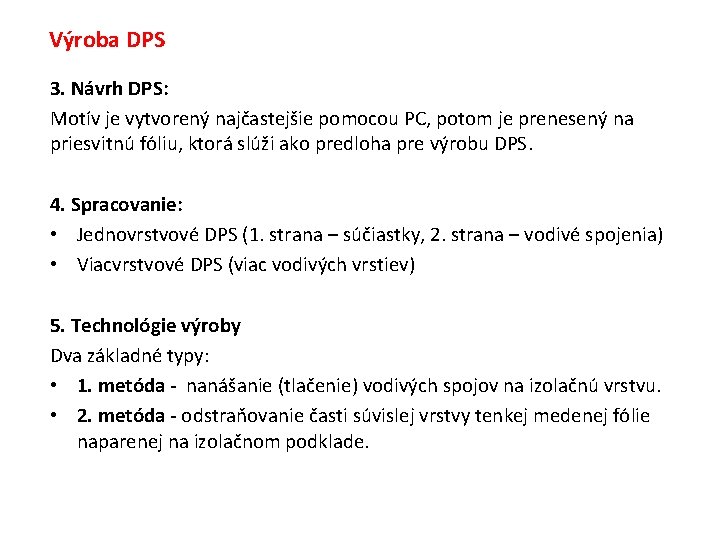 Výroba DPS

3. Návrh DPS:

Motív je vytvorený najčastejšie pomocou PC, potom je prenesený na priesvitnú fóliu, ktorá slúži ako predloha pre výrobu DPS.

4. Spracovanie:

• Jednovrstvové DPS (1. strana – súčiastky, 2. strana – vodivé spojenia)
• Viacvrstvové DPS (viac vodivých vrstiev)

5. Technológie výroby

Dva základné typy:

• 1. metóda - nanášanie (tlačenie) vodivých spojov na izolačnú vrstvu.
• 2. metóda - odstraňovanie časti súvislej vrstvy tenkej medenej fólie naparenej na izolačnom podklade.